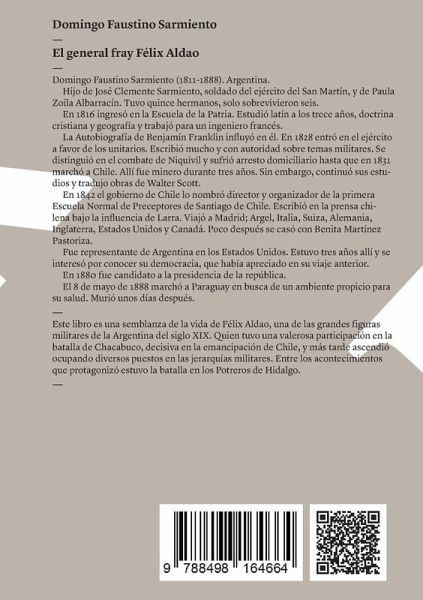 Domingo Faustino Sarmiento

—

El general fray Félix Aldao

—

Domingo Faustino Sarmiento (1811-1888). Argentina.

Hijo de José Clemente Sarmiento, soldado del ejército del San Martín, y de Paula Zoila Albarracín. Tuvo quince hermanos, solo sobrevivieron seis.

En 1816 ingresó en la Escuela de la Patria. Estudió latín a los trece años, doctrina cristiana y geografía y trabajó para un ingeniero francés.

La Autobiografía de Benjamín Franklin influyó en él. En 1828 entró en el ejército a favor de los unitarios. Escribió mucho y con autoridad sobre temas militares. Se distinguió en el combate de Niquivil y sufrió arresto domiciliario hasta que en 1831 marchó a Chile. Allí fue minero durante tres años. Sin embargo, continuó sus estudios y tradujo obras de Walter Scott.

En 1842 el gobierno de Chile lo nombró director y organizador de la primera Escuela Normal de Preceptores de Santiago de Chile. Escribió en la prensa chilena bajo la influencia de Larra. Viajó a Madrid; Argel, Italia, Suiza, Alemania, Inglaterra, Estados Unidos y Canadá. Poco después se casó con Benita Martínez Pastoriza.

Fue representante de Argentina en los Estados Unidos. Estuvo tres años allí y se interesó por conocer su democracia, que había apreciado en su viaje anterior.

En 1880 fue candidato a la presidencia de la república.

El 8 de mayo de 1888 marchó a Paraguay en busca de un ambiente propicio para su salud. Murió unos días después.

—

Este libro es una semblanza de la vida de Félix Aldao, una de las grandes figuras militares de la Argentina del siglo XIX. Quien tuvo una valerosa participación en la batalla de Chacabuco, decisiva en la emancipación de Chile, y más tarde ascendió ocupando diversos puestos en las jerarquías militares. Entre los acontecimientos que protagonizó estuvo la batalla en los Potreros de Hidalgo.

—

9 788498 164664